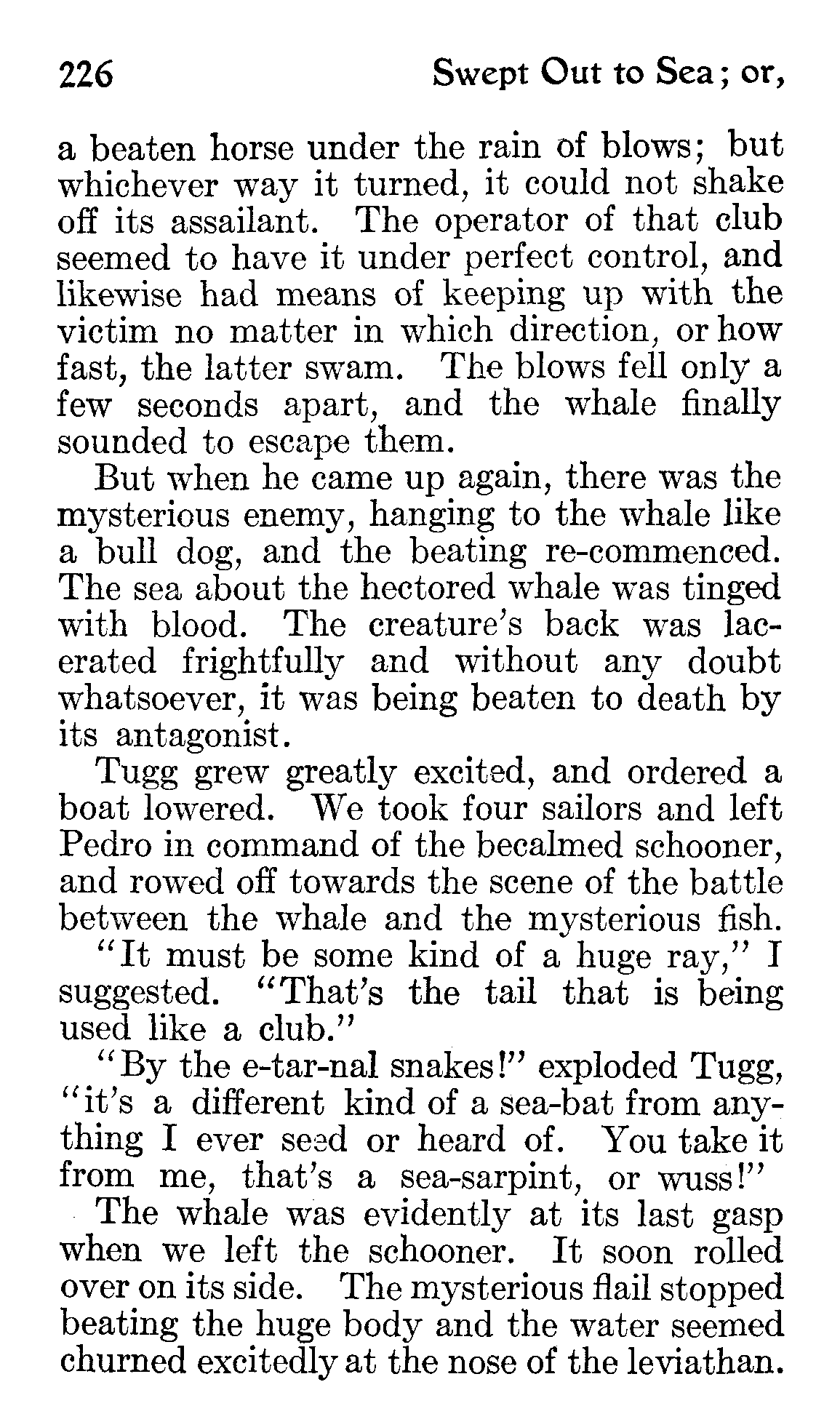 226 Swept Out to Sea; or,

a beaten horse under the rain of blows; but whichever way it turned, it could not shake off its assailant. The operator of that club seemed to have it under perfect control, and likewise had means of keeping up with the victim no matter in which direction, or how fast, the latter swam. The blows fell only a few seconds apart, and the whale finally sounded to escape them.

But when he came up again, there was the mysterious enemy, hanging to the whale like a bull dog, and the beating re-commenced. The sea about the hectored whale was tinged with blood. The creature's back was lacerated frightfully and without any doubt whatsoever, it was being beaten to death by its antagonist.

Tugg grew greatly excited, and ordered a boat lowered. We took four sailors and left Pedro in command of the becalmed schooner, and rowed off towards the scene of the battle between the whale and the mysterious fish.

"It must be some kind of a huge ray," I suggested. "That's the tail that is being used like a club."

"By the e-tar-nal snakes!" exploded Tugg, "it's a different kind of a sea-bat from anything I ever seed or heard of. You take it from me, that's a sea-sarpint, or wuss!"

The whale was evidently at its last gasp when we left the schooner. It soon rolled over on its side. The mysterious flail stopped beating the huge body and the water seemed churned excitedly at the nose of the leviathan.